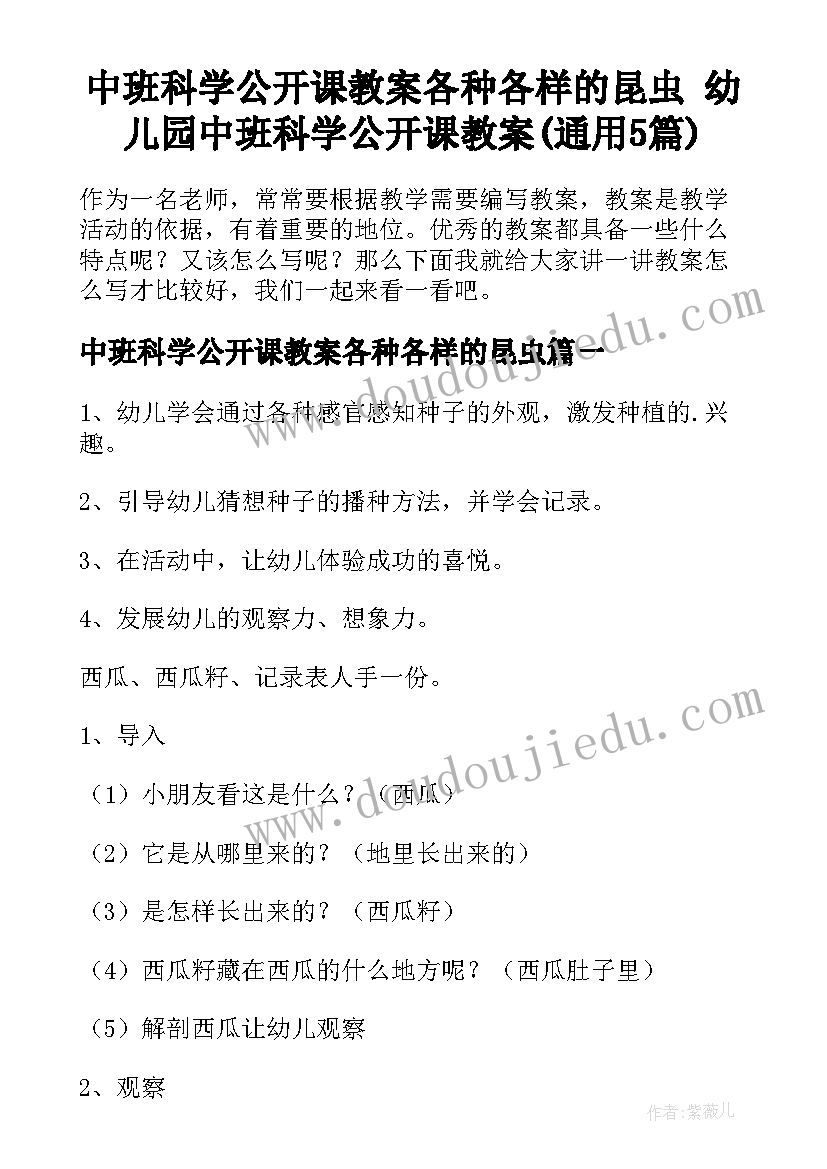 中班科学公开课教案各种各样的昆虫 幼儿园中班科学公开课教案(通用5篇)

作为一名老师，常常要根据教学需要编写教案，教案是教学活动的依据，有着重要的地位。优秀的教案都具备一些什么特点呢？又该怎么写呢？那么下面我就给大家讲一讲教案怎么写才比较好，我们一起来看一看吧。

中班科学公开课教案各种各样的昆虫篇一

1、幼儿学会通过各种感官感知种子的外观，激发种植的.兴趣。

2、引导幼儿猜想种子的播种方法，并学会记录。

3、在活动中，让幼儿体验成功的喜悦。

4、发展幼儿的观察力、想象力。

西瓜、西瓜籽、记录表人手一份。

1、导入

（1）小朋友看这是什么？（西瓜）

（2）它是从哪里来的？（地里长出来的）

（3）是怎样长出来的？（西瓜籽）

（4）西瓜籽藏在西瓜的什么地方呢？（西瓜肚子里）

（5）解剖西瓜让幼儿观察

2、观察

www.doudoujiedu.com

www.doudoujiedu.com

作者:紫薇儿